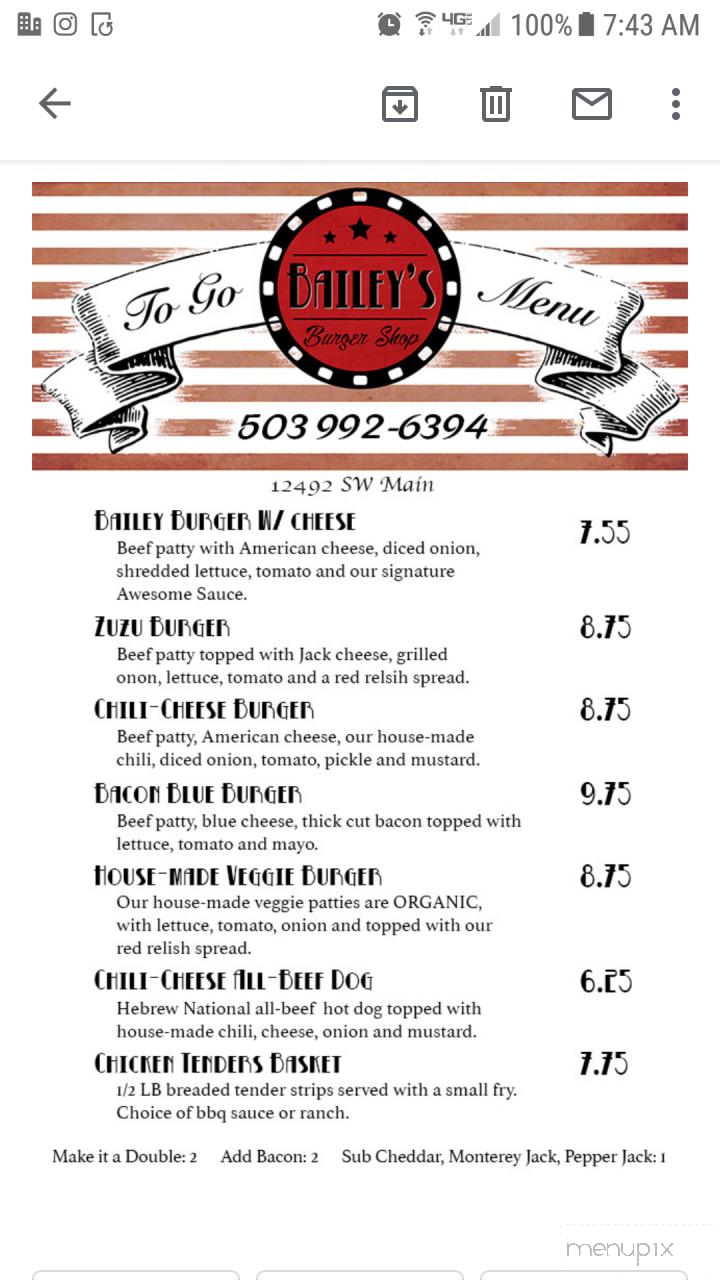 4G 100% 7:43 AM

To Go BAILEY'S Burger Shop Menu

503 992-6394

12492 SW Main

BAILEY BURGER W/ CHEESE 7.55
Beef patty with American cheese, diced onion, shredded lettuce, tomato and our signature Awesome Sauce.

ZUZU BURGER 8.75
Beef patty topped with Jack cheese, grilled onon, lettuce, tomato and a red relsih spread.

CHILI-CHEESE BURGER 8.75
Beef patty, American cheese, our house-made chili, diced onion, tomato, pickle and mustard.

BACON BLUE BURGER 9.75
Beef patty, blue cheese, thick cut bacon topped with lettuce, tomato and mayo.

HOUSE-MADE VEGGIE BURGER 8.75
Our house-made veggie patties are ORGANIC, with lettuce, tomato, onion and topped with our red relish spread.

CHILI-CHEESE ALL-BEEF DOG 6.25
Hebrew National all-beef hot dog topped with house-made chili, cheese, onion and mustard.

CHICKEN TENDERS BASKET 7.75
1/2 LB breaded tender strips served with a small fry. Choice of bbq sauce or ranch.

Make it a Double: 2 Add Bacon: 2 Sub Cheddar, Monterey Jack, Pepper Jack: 1

menupix